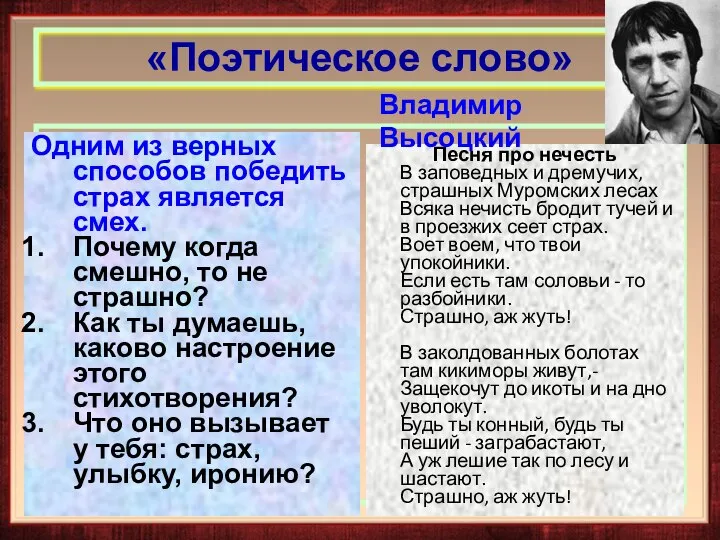 «Поэтическое слово»

Владимир Высоцкий

Одним из верных способов победить страх является смех.

1. Почему когда смешно, то не страшно?
2. Как ты думаешь, каково настроение этого стихотворения?
3. Что оно вызывает у тебя: страх, улыбку, иронию?

Песня про нечесть
В заповедных и дремучих, страшных Муромских лесах
Всяка нечисть бродит тучей и в проезжих сеет страх.
Воет воем, что твои упокойники.
Если есть там соловьи - то разбойники.
Страшно, аж жуть!

В заколдованных болотах там кикиморы живут,-
Защекочут до икоты и на дно уволокут.
Будь ты конный, будь ты пеший - заграбастают,
А уж лешие так по лесу и шастают.
Страшно, аж жуть!